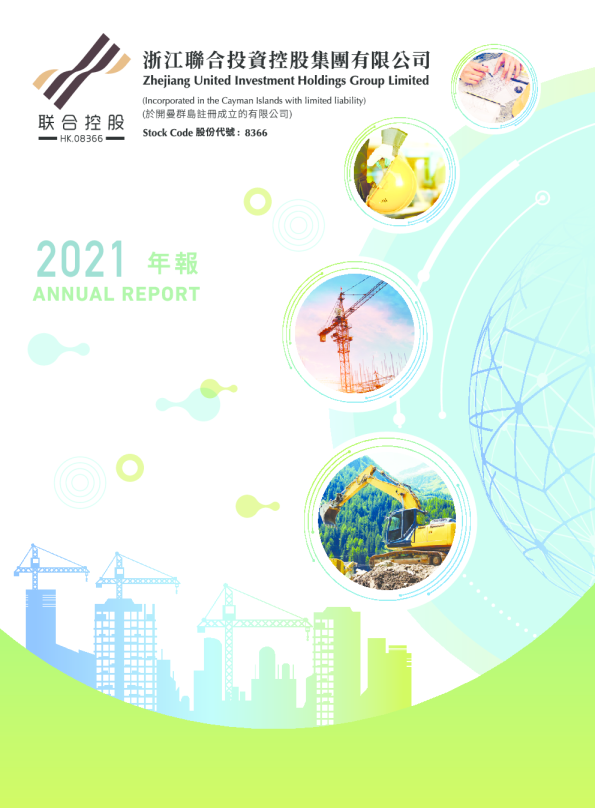 联合控股
HK.08366

浙江聯合投資控股集團有限公司
Zhejiang United Investment Holdings Group Limited

(Incorporated in the Cayman Islands with limited liability)
(於開曼群島註冊成立的有限公司)
Stock Code 股份代號：8366

2021 年報
ANNUAL REPORT